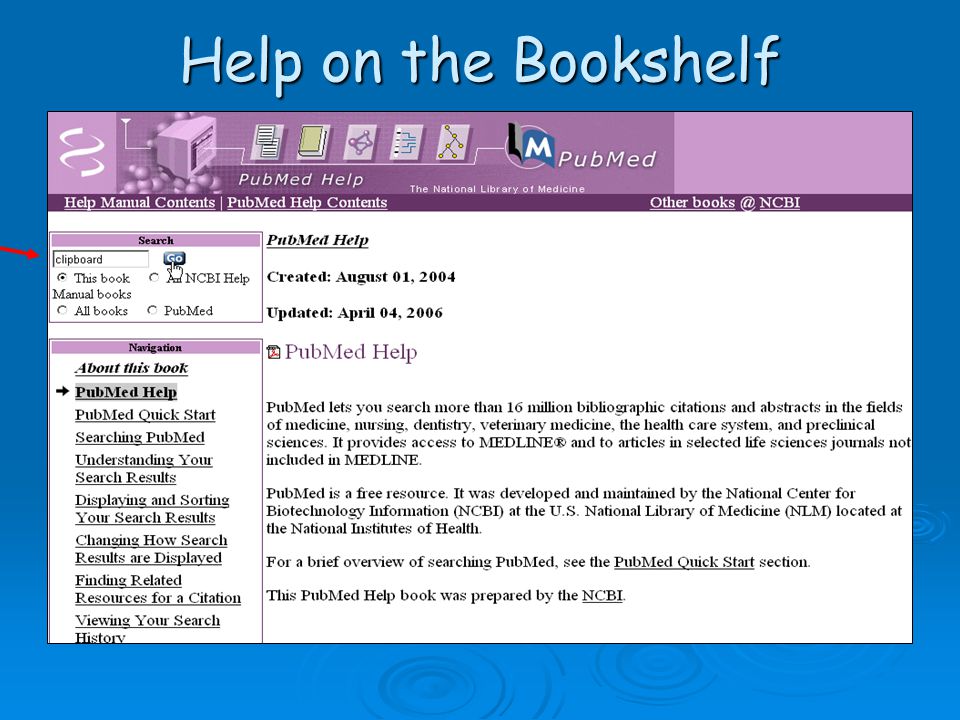 Help on the Bookshelf

PubMed Help

PubMed

The National Library of Medicine

Help Manual Contents | PubMed Help Contents

Other books @ NCBI

Search

clipboard

Go

This book All NCBI Help Manual books

All books PubMed

Navigation

About this book

PubMed Help

PubMed Quick Start

Searching PubMed

Understanding Your Search Results

Displaying and Sorting Your Search Results

Changing How Search Results are Displayed

Finding Related Resources for a Citation

Viewing Your Search History

PubMed Help

Created: August 01, 2004

Updated: April 04, 2006

PubMed Help

PubMed lets you search more than 16 million bibliographic citations and abstracts in the fields of medicine, nursing, dentistry, veterinary medicine, the health care system, and preclinical sciences. It provides access to MEDLINE® and to articles in selected life sciences journals not included in MEDLINE.

PubMed is a free resource. It was developed and maintained by the National Center for Biotechnology Information (NCBI) at the U.S. National Library of Medicine (NLM) located at the National Institutes of Health.

For a brief overview of searching PubMed, see the PubMed Quick Start section.

This PubMed Help book was prepared by the NCBI.